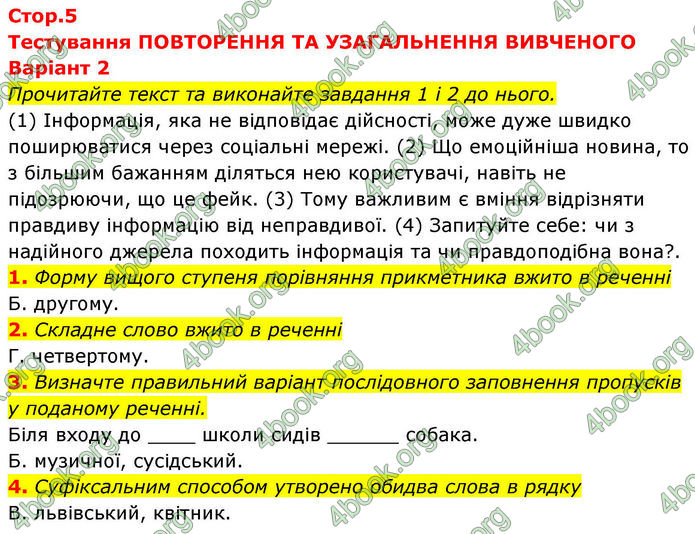 Стор.5
Тестування ПОВТОРЕННЯ ТА УЗАГАЛЬНЕННЯ ВИВЧЕНОГО
Варіант 2
Прочитайте текст та виконайте завдання 1 і 2 до нього.
(1) Інформація, яка не відповідає дійсності, може дуже швидко поширюватися через соціальні мережі. (2) Що емоційніша новина, то з більшим бажанням діляться нею користувачі, навіть не підозрюючи, що це фейк. (3) Тому важливим є вміння відрізняти правдиву інформацію від неправдивої. (4) Запитуйте себе: чи з надійного джерела походить інформація та чи правдоподібна вона?.
1. Форму вищого ступеня порівняння прикметника вжито в реченні
Б. другому.
2. Складне слово вжито в реченні
Г. четвертому.
3. Визначте правильний варіант послідовного заповнення пропусків у поданому реченні.
Біля входу до ____ школи сидів ______ собака.
Б. музичної, сусідський.
4. Суфіксальним способом утворено обидва слова в рядку
В. львівський, квітник.

4book.org